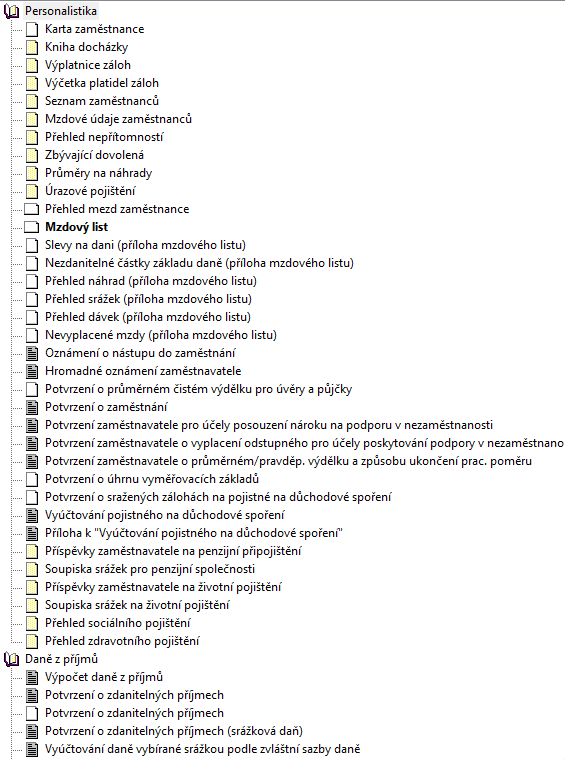 Personalistika
Karta zaměstnance
Kniha docházky
Výplatnice záloh
Výčetka platidel záloh
Seznam zaměstnanců
Mzdové údaje zaměstnanců
Přehled nepřítomností
Zbývající dovolená
Průměry na náhrady
Úrazové pojištění
Přehled mezd zaměstnance
Mzdový list
Slevy na dani (příloha mzdového listu)
Nezdanitelné částky základu daně (příloha mzdového listu)
Přehled náhrad (příloha mzdového listu)
Přehled srážek (příloha mzdového listu)
Přehled dávek (příloha mzdového listu)
Nevyplacené mzdy (příloha mzdového listu)
Oznámení o nástupu do zaměstnání
Hromadné oznámení zaměstnavatele
Potvrzení o průměrném čistém výdělku pro úvěry a půjčky
Potvrzení o zaměstnání
Potvrzení zaměstnavatele pro účely posouzení nároku na podporu v nezaměstnanosti
Potvrzení zaměstnavatele o vyplacení odstupného pro účely poskytování podpory v nezaměstnano
Potvrzení zaměstnavatele o průměrném/pravděp. výdělku a způsobu ukončení prac. poměru
Potvrzení o úhrnu vyměřovacích základů
Potvrzení o sražených zálohách na pojistné na důchodové spoření
Vyúčtování pojistného na důchodové spoření
Příloha k "Vyúčtování pojistného na důchodové spoření"
Příspěvky zaměstnavatele na penzijní připojištění
Soupiska srážek pro penzijní společnosti
Příspěvky zaměstnavatele na životní pojištění
Soupiska srážek na životní pojištění
Přehled sociálního pojištění
Přehled zdravotního pojištění
Daně z příjmů
Výpočet daně z příjmů
Potvrzení o zdanitelných příjmech
Potvrzení o zdanitelných příjmech
Potvrzení o zdanitelných příjmech (srážková daň)
Vyúčtování daně vybírané srážkou podle zvláštní sazby daně